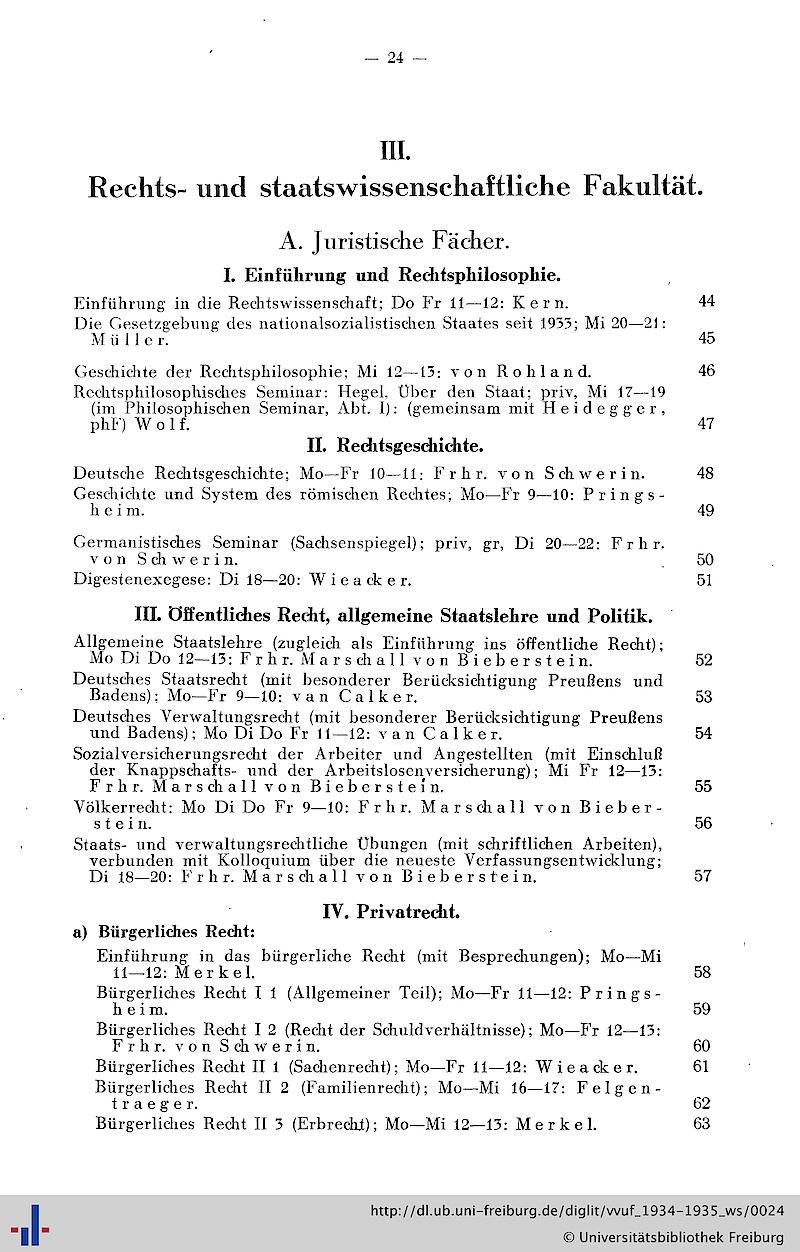 — 24 —

III.
Rechts- und staatswissenschaftliche Fakultät.

A. Juristische Fächer.

I. Einführung und Rechtsphilosophie.

Einführung in die Rechtswissenschaft; Do Fr 11—12: Kern. 44

Die Gesetzgebung des nationalsozialistischen Staates seit 1933; Mi 20—21: Müller. 45

Geschichte der Rechtsphilosophie; Mi 12—13: von Rohland. 46

Rechtsphilosophisches Seminar: Hegel, Über den Staat; priv, Mi 17—19 (im Philosophischen Seminar, Abt. I): (gemeinsam mit Heidegger, phF) Wolf. 47

II. Rechtsgeschichte.

Deutsche Rechtsgeschichte; Mo—Fr 10—11: Frhr. von Schwerin. 48

Geschichte und System des römischen Rechtes; Mo—Fr 9—10: Pringsheim. 49

Germanistisches Seminar (Sachsenspiegel); priv, gr, Di 20—22: Frhr. von Schwerin. 50

Digestenexegese: Di 18—20: Wieacker. 51

III. Öffentliches Recht, allgemeine Staatslehre und Politik.

Allgemeine Staatslehre (zugleich als Einführung ins öffentliche Recht); Mo Di Do 12—13: Frhr. Marschall von Bieberstein. 52

Deutsches Staatsrecht (mit besonderer Berücksichtigung Preußens und Badens); Mo—Fr 9—10: van Calker. 53

Deutsches Verwaltungsrecht (mit besonderer Berücksichtigung Preußens und Badens); Mo Di Do Fr 11—12: van Calker. 54

Sozialversicherungsrecht der Arbeiter und Angestellten (mit Einschluß der Knappschafts- und der Arbeitslosenversicherung); Mi Fr 12—13: Frhr. Marschall von Bieberstein. 55

Völkerrecht: Mo Di Do Fr 9—10: Frhr. Marschall von Bieberstein. 56

Staats- und verwaltungsrechtliche Übungen (mit schriftlichen Arbeiten), verbunden mit Kolloquium über die neueste Verfassungsentwicklung; Di 18—20: Frhr. Marschall von Bieberstein. 57

IV. Privatrecht.

a) Bürgerliches Recht:

Einführung in das bürgerliche Recht (mit Besprechungen); Mo—Mi 11—12: Merkel. 58

Bürgerliches Recht I 1 (Allgemeiner Teil); Mo—Fr 11—12: Pringsheim. 59

Bürgerliches Recht I 2 (Recht der Schuldverhältnisse); Mo—Fr 12—13: Frhr. von Schwerin. 60

Bürgerliches Recht II 1 (Sachenrecht); Mo—Fr 11—12: Wieacker. 61

Bürgerliches Recht II 2 (Familienrecht); Mo—Mi 16—17: Felgentraeger. 62

Bürgerliches Recht II 3 (Erbrecht); Mo—Mi 12—13: Merkel. 63

http://dl.ub.uni-freiburg.de/diglit/vvuf_1934-1935_ws/0024
© Universitätsbibliothek Freiburg